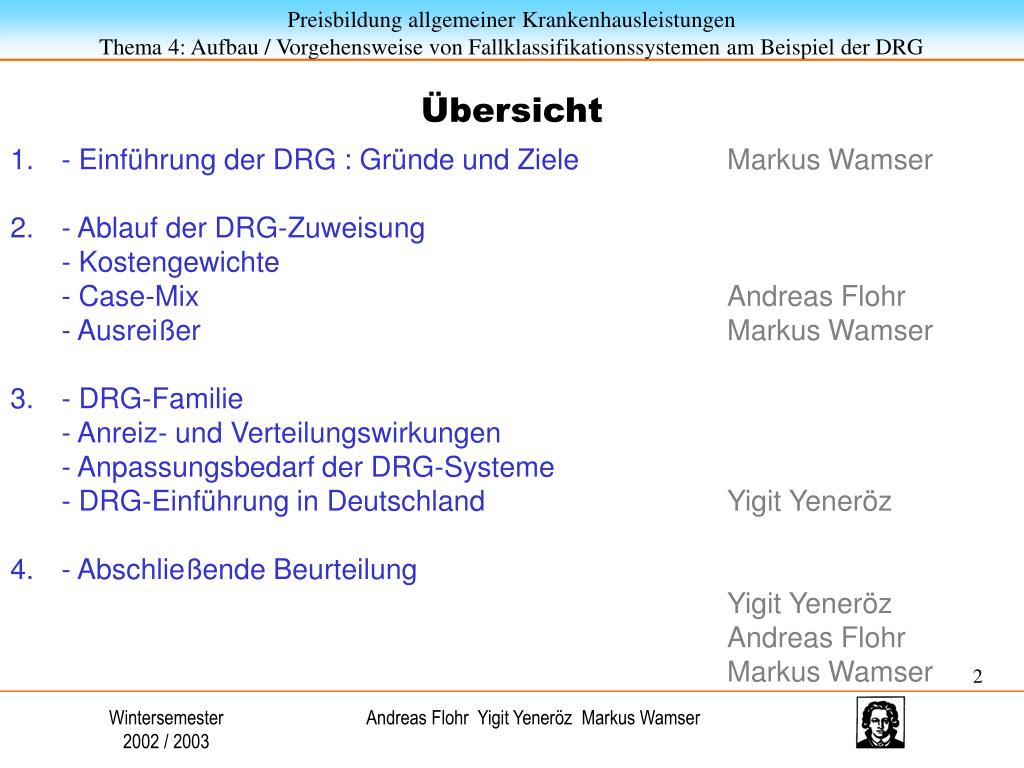 Preisbildung allgemeiner Krankenhausleistungen
Thema 4: Aufbau / Vorgehensweise von Fallklassifikationssystemen am Beispiel der DRG

Übersicht

1. - Einführung der DRG : Gründe und Ziele Markus Wamser

2. - Ablauf der DRG-Zuweisung
- Kostengewichte
- Case-Mix Andreas Flohr
- Ausreißer Markus Wamser

3. - DRG-Familie
- Anreiz- und Verteilungswirkungen
- Anpassungsbedarf der DRG-Systeme
- DRG-Einführung in Deutschland Yigit Yeneröz

4. - Abschließende Beurteilung
Yigit Yeneröz
Andreas Flohr
Markus Wamser

2

Wintersemester
2002 / 2003

Andreas Flohr Yigit Yeneröz Markus Wamser